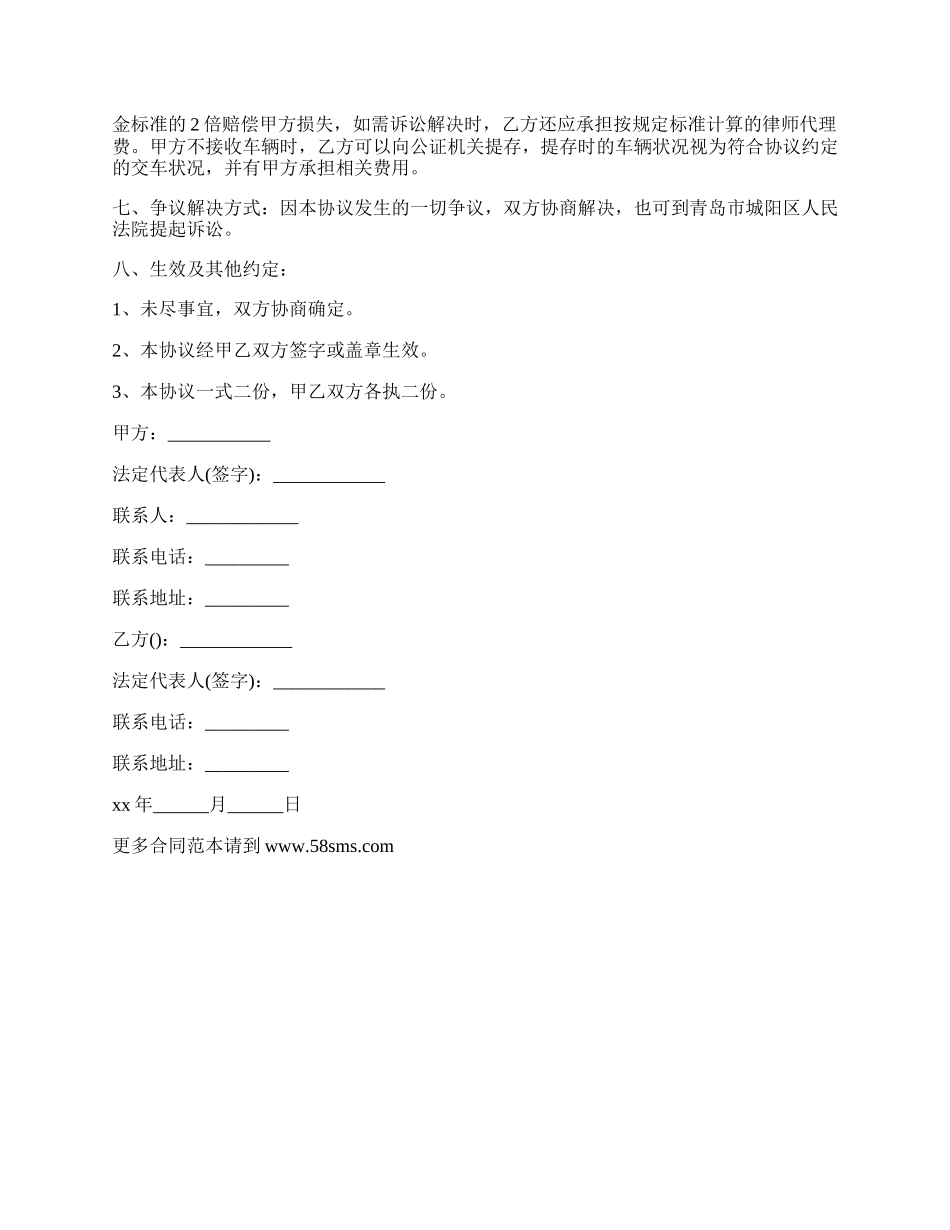 金标准的 2 倍赔偿甲方损失，如需诉讼解决时，乙方还应承担按规定标准计算的律师代理费。甲方不接收车辆时，乙方可以向公证机关提存，提存时的车辆状况视为符合协议约定的交车状况，并有甲方承担相关费用。

七、争议解决方式：因本协议发生的一切争议，双方协商解决，也可到青岛市城阳区人民法院提起诉讼。

八、生效及其他约定：

1、未尽事宜，双方协商确定。

2、本协议经甲乙双方签字或盖章生效。

3、本协议一式二份，甲乙双方各执二份。

甲方：___________

法定代表人(签字)：____________

联系人：____________

联系电话：_________

联系地址：_________

乙方()：____________

法定代表人(签字)：____________

联系电话：_________

联系地址：_________

xx 年______月______日

更多合同范本请到 www.58sms.com